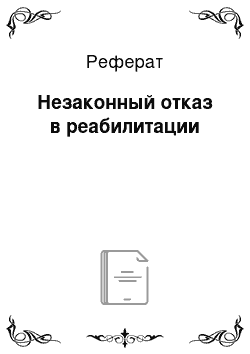 Реферат

Незаконный отказ в реабилитации